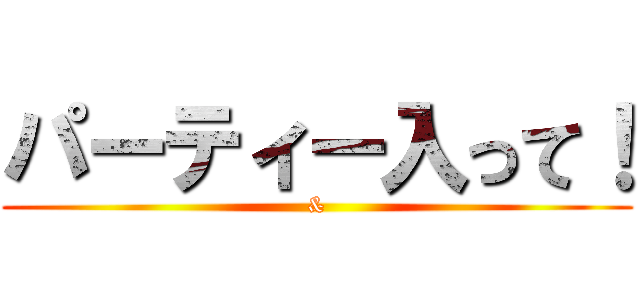 パーティー入って！

&